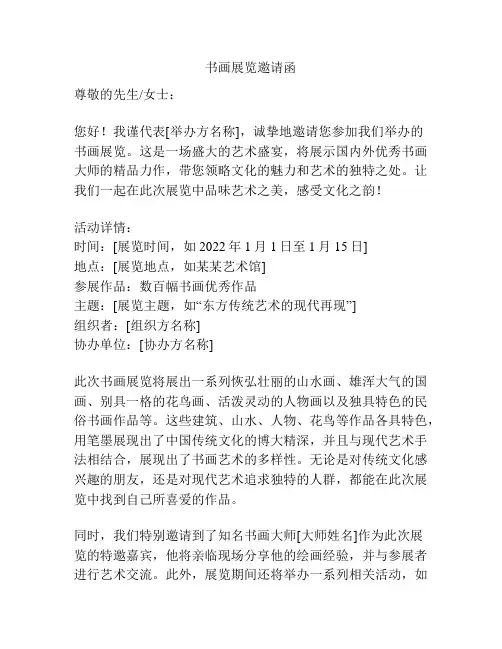 书画展览邀请函

尊敬的先生/女士：

您好！我谨代表[举办方名称]，诚挚地邀请您参加我们举办的书画展览。这是一场盛大的艺术盛宴，将展示国内外优秀书画大师的精品力作，带您领略文化的魅力和艺术的独特之处。让我们一起在此次展览中品味艺术之美，感受文化之韵！

活动详情：
时间：[展览时间，如 2022 年 1 月 1 日至 1 月 15 日]
地点：[展览地点，如某某艺术馆]
参展作品：数百幅书画优秀作品
主题：[展览主题，如“东方传统艺术的现代再现”]
组织者：[组织方名称]
协办单位：[协办方名称]

此次书画展览将展出一系列恢弘壮丽的山水画、雄浑大气的国画、别具一格的花鸟画、活泼灵动的人物画以及独具特色的民俗书画作品等。这些建筑、山水、人物、花鸟等作品各具特色，用笔墨展现出了中国传统文化的博大精深，并且与现代艺术手法相结合，展现出了书画艺术的多样性。无论是对传统文化感兴趣的朋友，还是对现代艺术追求独特的人群，都能在此次展览中找到自己所喜爱的作品。

同时，我们特别邀请到了知名书画大师[大师姓名]作为此次展览的特邀嘉宾，他将亲临现场分享他的绘画经验，并与参展者进行艺术交流。此外，展览期间还将举办一系列相关活动，如